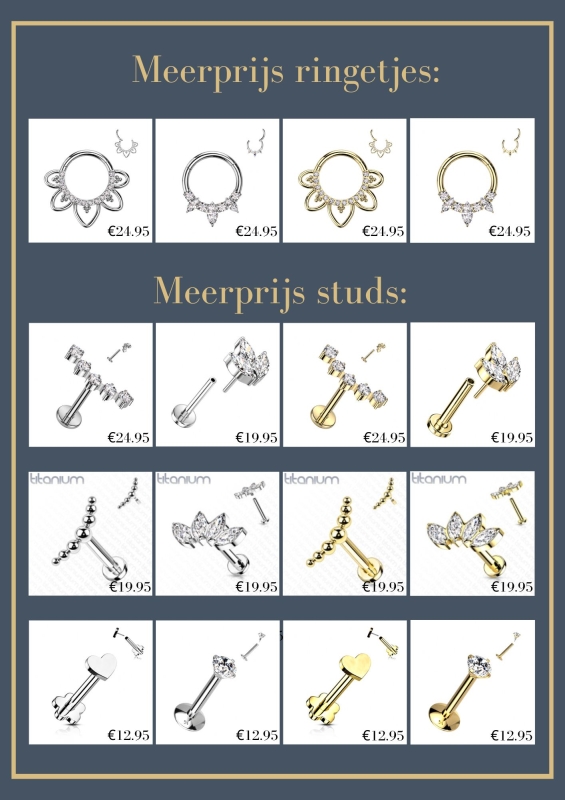 Meerprijs ringetjes:

€24.95

€24.95

€24.95

€24.95

Meerprijs studs:

€24.95

€19.95

€24.95

€19.95

titanium

€19.95

titanium

€19.95

titanium

€19.95

titanium

€19.95

€12.95

€12.95

€12.95

€12.95